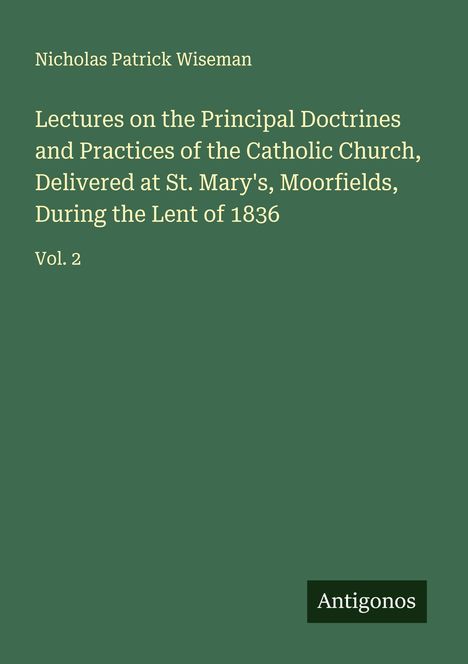 Nicholas Patrick Wiseman

Lectures on the Principal Doctrines and Practices of the Catholic Church, Delivered at St. Mary's, Moorfields, During the Lent of 1836

Vol. 2

Antigonos